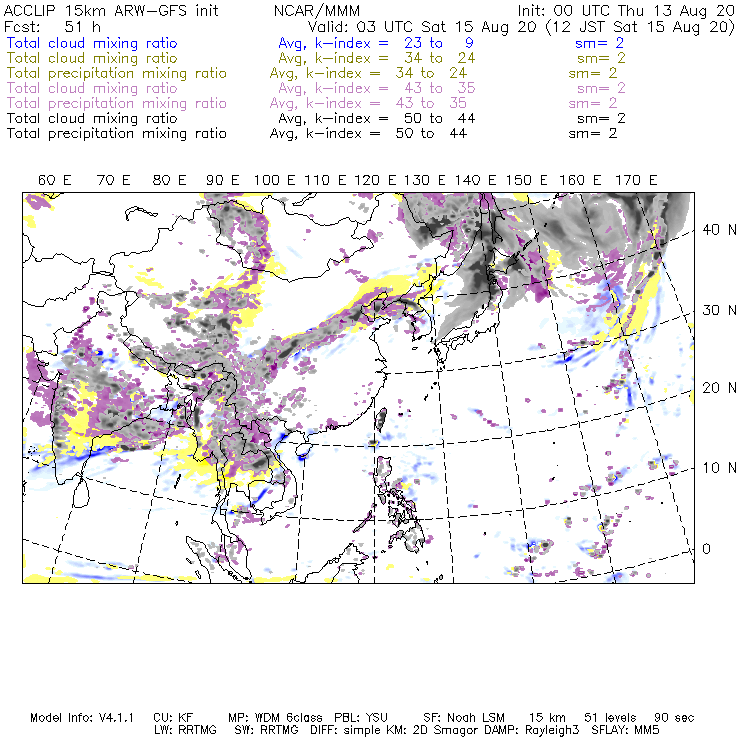 ACCLIP 15km ARW-GFS init NCAR/MMM Init: 00 UTC Thu 13 Aug 20
Fcst: 51 h Valid: 03 UTC Sat 15 Aug 20 (12 JST Sat 15 Aug 20)
Total cloud mixing ratio Avg, k-index = 23 to 9 sm= 2
Total cloud mixing ratio Avg, k-index = 34 to 24 sm= 2
Total precipitation mixing ratio Avg, k-index = 34 to 24 sm= 2
Total cloud mixing ratio Avg, k-index = 43 to 35 sm= 2
Total precipitation mixing ratio Avg, k-index = 43 to 35 sm= 2
Total cloud mixing ratio Avg, k-index = 50 to 44 sm= 2
Total precipitation mixing ratio Avg, k-index = 50 to 44 sm= 2

60 E 70 E 80 E 90 E 100 E 110 E 120 E 130 E 140 E 150 E 160 E 170 E

40 N
30 N
20 N
10 N
0

Model Info: V4.1.1 CU: KF MP: WDM 6class PBL: YSU SF: Noah LSM 15 km 51 levels 90 sec
LW: RRTMG SW: RRTMG DIFF: simple KM: 2D Smagor DAMP: Rayleigh3 SFLAY: MM5